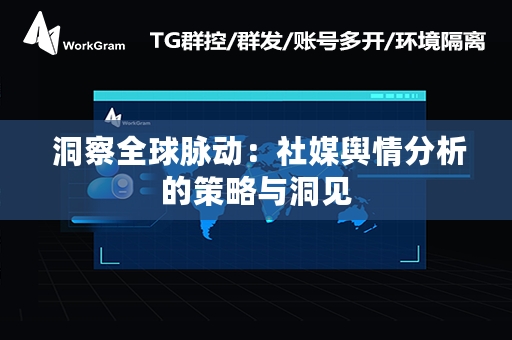 WorkGram

TG群控/群发/账号多开/环境隔离

WorkGram

洞察全球脉动：社媒舆情分析的策略与洞见